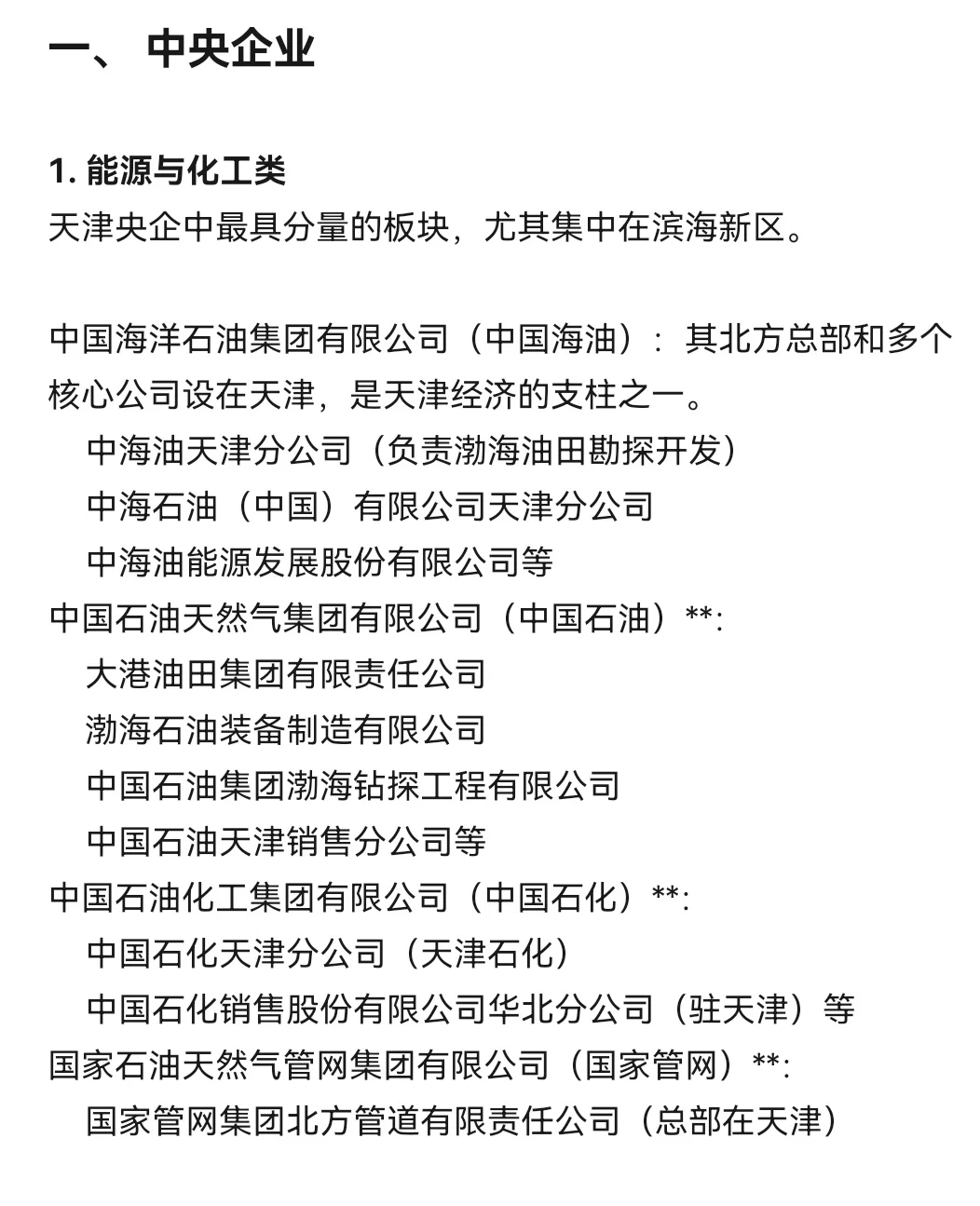 一、 中央企业

1. 能源与化工类
天津央企中最具分量的板块，尤其集中在滨海新区。

中国海洋石油集团有限公司（中国海油）：其北方总部和多个核心公司设在天津，是天津经济的支柱之一。
中海油天津分公司（负责渤海油田勘探开发）
中海石油（中国）有限公司天津分公司
中海油能源发展股份有限公司等
中国石油天然气集团有限公司（中国石油）**:
大港油田集团有限责任公司
渤海石油装备制造有限公司
中国石油集团渤海钻探工程有限公司
中国石油天津销售分公司等
中国石油化工集团有限公司（中国石化）**:
中国石化天津分公司（天津石化）
中国石化销售股份有限公司华北分公司（驻天津）等
国家石油天然气管网集团有限公司（国家管网）**:
国家管网集团北方管道有限责任公司（总部在天津）